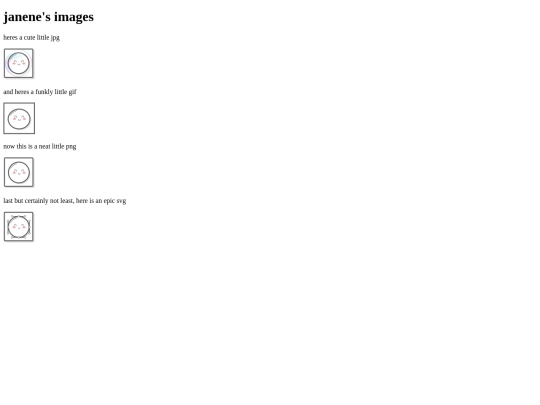 janene's images

heres a cute little jpg

and heres a funkly little gif

now this is a neat little png

last but certainly not least, here is an epic svg